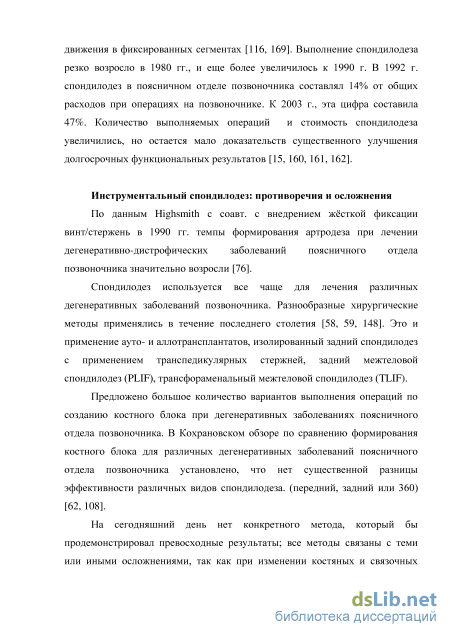 движения в фиксированных сегментах [116, 169]. Выполнение спондилодеза резко возросло в 1980 гг., и еще более увеличилось к 1990 г. В 1992 г. спондилодез в поясничном отделе позвоночника составлял 14% от общих расходов при операциях на позвоночнике. К 2003 г., эта цифра составила 47%. Количество выполняемых операций и стоимость спондилодеза увеличились, но остается мало доказательств существенного улучшения долгосрочных функциональных результатов [15, 160, 161, 162].

Инструментальный спондилодез: противоречия и осложнения

По данным Highsmith с соавт. с внедрением жёсткой фиксации винт/стержень в 1990 гг. темпы формирования артродеза при лечении дегенеративно-дистрофических заболеваний поясничного отдела позвоночника значительно возросли [76].

Спондилодез используется все чаще для лечения различных дегенеративных заболеваний позвоночника. Разнообразные хирургические методы применялись в течение последнего столетия [58, 59, 148]. Это и применение ауто- и аллотрансплантатов, изолированный задний спондилодез с применением транспедикулярных стержней, задний межтеловой спондилодез (PLIF), трансфораменальный межтеловой спондилодез (TLIF).

Предложено большое количество вариантов выполнения операций по созданию костного блока при дегенеративных заболеваниях поясничного отдела позвоночника. В Кохрановском обзоре по сравнению формирования костного блока для различных дегенеративных заболеваний поясничного отдела позвоночника установлено, что нет существенной разницы эффективности различных видов спондилодеза. (передний, задний или 360) [62, 108].

На сегодняшний день нет конкретного метода, который бы продемонстрировал превосходные результаты; все методы связаны с теми или иными осложнениями, так как при изменении костяных и связочных

dsLib.net
библиотека диссертаций